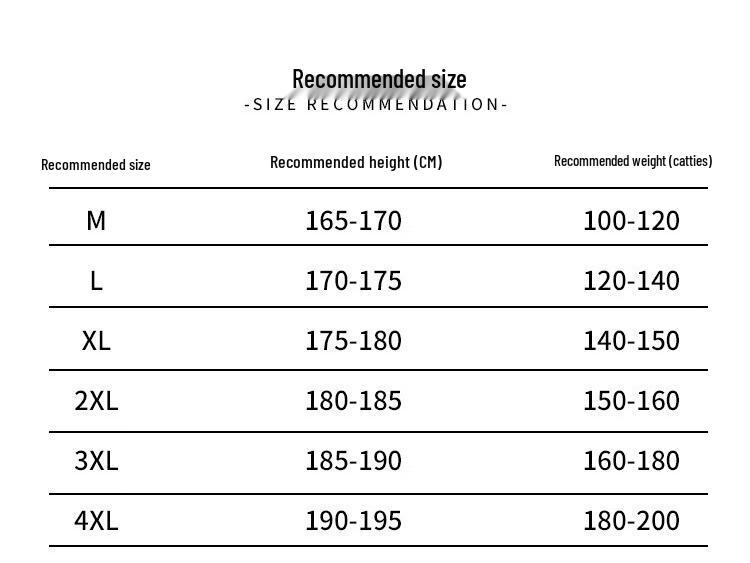 Recommended size
-SIZE RECOMMENDATION-

| Recommended size | Recommended height (CM) | Recommended weight (catties) |
|---|---|---|
| M | 165-170 | 100-120 |
| L | 170-175 | 120-140 |
| XL | 175-180 | 140-150 |
| 2XL | 180-185 | 150-160 |
| 3XL | 185-190 | 160-180 |
| 4XL | 190-195 | 180-200 |